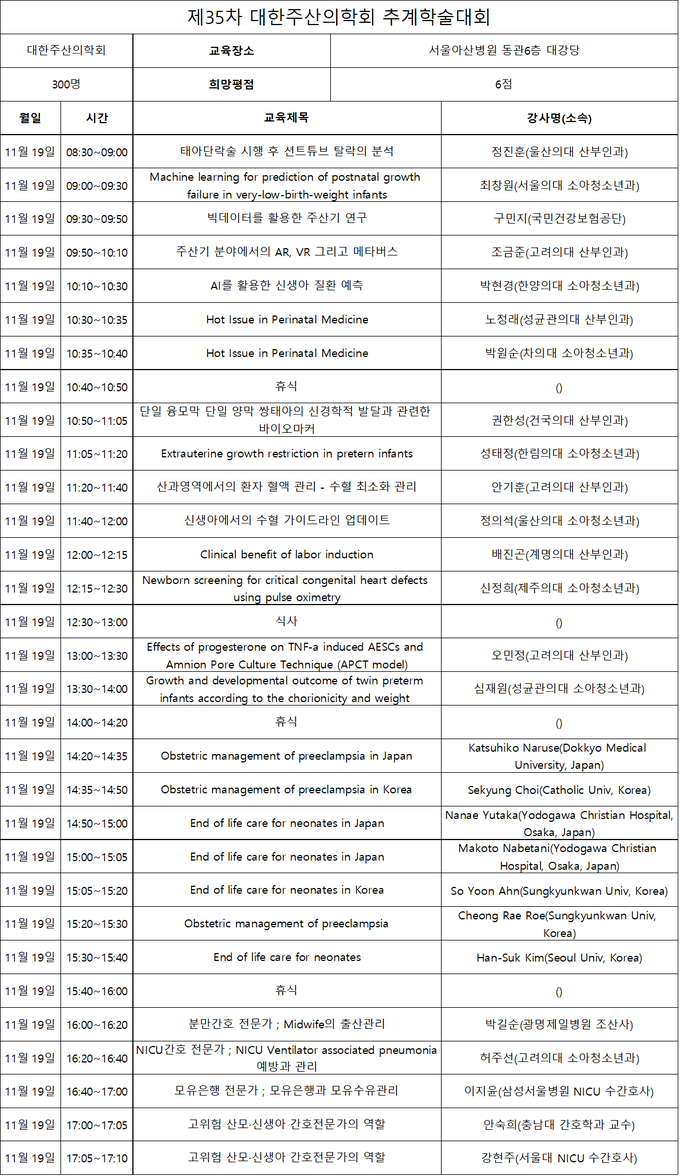 제35차 대한주산의학회 추계학술대회

| 대한주산의학회 | 교육장소 | 서울아산병원 동관6층 대강당 |
|---|---|---|
| 300명 | 희망평점 | 6점 |

| 월일 | 시간 | 교육제목 | 강사명(소속) |
|---|---|---|---|
| 11월 19일 | 08:30~09:00 | 태아단락술 시행 후 션트튜브 탈락의 분석 | 정진훈(울산의대 산부인과) |
| 11월 19일 | 09:00~09:30 | Machine learning for prediction of postnatal growth failure in very-low-birth-weight infants | 최창원(서울의대 소아청소년과) |
| 11월 19일 | 09:30~09:50 | 빅데이터를 활용한 주산기 연구 | 구민지(국민건강보험공단) |
| 11월 19일 | 09:50~10:10 | 주산기 분야에서의 AR, VR 그리고 메타버스 | 조금준(고려의대 산부인과) |
| 11월 19일 | 10:10~10:30 | AI를 활용한 신생아 질환 예측 | 박현경(한양의대 소아청소년과) |
| 11월 19일 | 10:30~10:35 | Hot Issue in Perinatal Medicine | 노정래(성균관의대 산부인과) |
| 11월 19일 | 10:35~10:40 | Hot Issue in Perinatal Medicine | 박원순(차의대 소아청소년과) |
| 11월 19일 | 10:40~10:50 | 휴식 | () |
| 11월 19일 | 10:50~11:05 | 단일 융모막 단일 양막 쌍태아의 신경학적 발달과 관련한 바이오마커 | 권한성(건국의대 산부인과) |
| 11월 19일 | 11:05~11:20 | Extrauterine growth restriction in pretern infants | 성태정(한림의대 소아청소년과) |
| 11월 19일 | 11:20~11:40 | 산과영역에서의 환자 혈액 관리 - 수혈 최소화 관리 | 안기훈(고려의대 산부인과) |
| 11월 19일 | 11:40~12:00 | 신생아에서의 수혈 가이드라인 업데이트 | 정의석(울산의대 소아청소년과) |
| 11월 19일 | 12:00~12:15 | Clinical benefit of labor induction | 배진곤(계명의대 산부인과) |
| 11월 19일 | 12:15~12:30 | Newborn screening for critical congenital heart defects using pulse oximetry | 신정희(제주의대 소아청소년과) |
| 11월 19일 | 12:30~13:00 | 식사 | () |
| 11월 19일 | 13:00~13:30 | Effects of progesterone on TNF-a induced AESCs and Amnion Pore Culture Technique (APCT model) | 오민정(고려의대 산부인과) |
| 11월 19일 | 13:30~14:00 | Growth and developmental outcome of twin preterm infants according to the chorionicity and weight | 심재원(성균관의대 소아청소년과) |
| 11월 19일 | 14:00~14:20 | 휴식 | () |
| 11월 19일 | 14:20~14:35 | Obstetric management of preeclampsia in Japan | Katsuhiko Naruse(Dokkyo Medical University, Japan) |
| 11월 19일 | 14:35~14:50 | Obstetric management of preeclampsia in Korea | Sekyung Choi(Catholic Univ, Korea) |
| 11월 19일 | 14:50~15:00 | End of life care for neonates in Japan | Nanae Yutaka(Yodogawa Christian Hospital, Osaka, Japan) |
| 11월 19일 | 15:00~15:05 | End of life care for neonates in Japan | Makoto Nabetani(Yodogawa Christian Hospital, Osaka, Japan) |
| 11월 19일 | 15:05~15:20 | End of life care for neonates in Korea | So Yoon Ahn(Sungkyunkwan Univ, Korea) |
| 11월 19일 | 15:20~15:30 | Obstetric management of preeclampsia | Cheong Rae Roe(Sungkyunkwan Univ, Korea) |
| 11월 19일 | 15:30~15:40 | End of life care for neonates | Han-Suk Kim(Seoul Univ, Korea) |
| 11월 19일 | 15:40~16:00 | 휴식 | () |
| 11월 19일 | 16:00~16:20 | 분만간호 전문가 ; Midwife의 출산관리 | 박길순(광명제일병원 조산사) |
| 11월 19일 | 16:20~16:40 | NICU간호 전문가 ; NICU Ventilator associated pneumonia 예방과 관리 | 허주선(고려의대 소아청소년과) |
| 11월 19일 | 16:40~17:00 | 모유은행 전문가 ; 모유은행과 모유수유관리 | 이지윤(삼성서울병원 NICU 수간호사) |
| 11월 19일 | 17:00~17:05 | 고위험 산모·신생아 간호전문가의 역할 | 안숙희(충남대 간호학과 교수) |
| 11월 19일 | 17:05~17:10 | 고위험 산모·신생아 간호전문가의 역할 | 강현주(서울대 NICU 수간호사) |